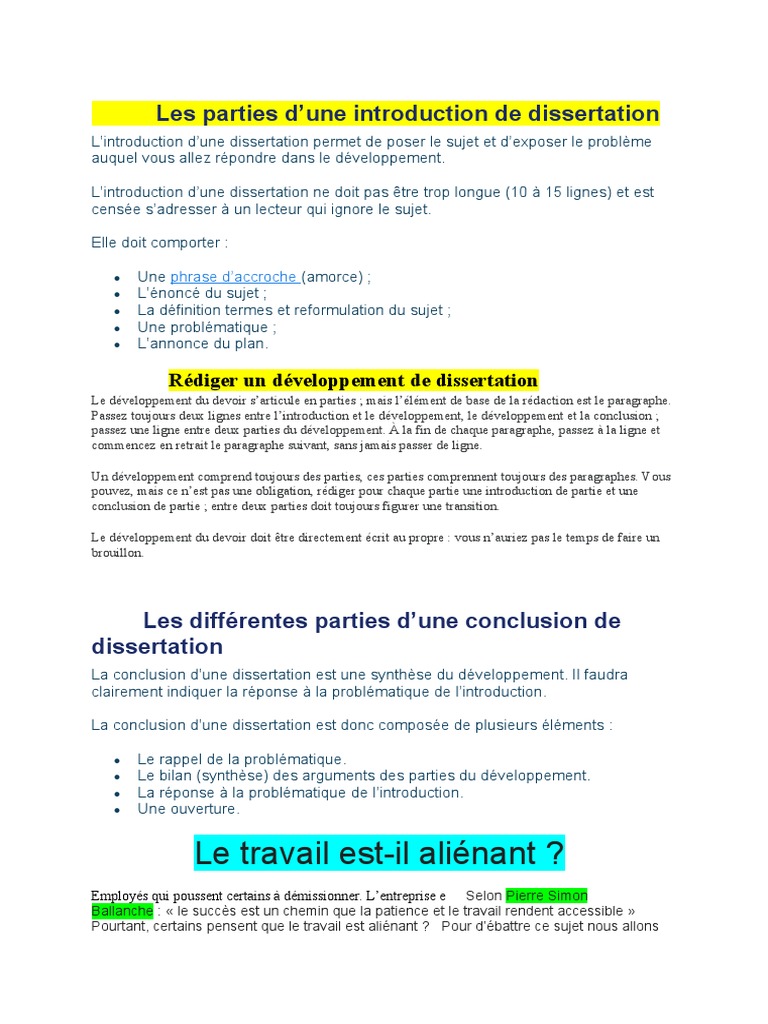 Les parties d’une introduction de dissertation

L’introduction d’une dissertation permet de poser le sujet et d’exposer le problème auquel vous allez répondre dans le développement.

L’introduction d’une dissertation ne doit pas être trop longue (10 à 15 lignes) et est censée s’adresser à un lecteur qui ignore le sujet.

Elle doit comporter :

- Une phrase d’accroche (amorce) ;
- L’énoncé du sujet ;
- La définition termes et reformulation du sujet ;
- Une problématique ;
- L’annonce du plan.

Rédiger un développement de dissertation

Le développement du devoir s’articule en parties ; mais l’élément de base de la rédaction est le paragraphe. Passez toujours deux lignes entre l’introduction et le développement, le développement et la conclusion ; passez une ligne entre deux parties du développement. À la fin de chaque paragraphe, passez à la ligne et commencez en retrait le paragraphe suivant, sans jamais passer de ligne.

Un développement comprend toujours des parties, ces parties comprennent toujours des paragraphes. Vous pouvez, mais ce n’est pas une obligation, rédiger pour chaque partie une introduction de partie et une conclusion de partie ; entre deux parties doit toujours figurer une transition.

Le développement du devoir doit être directement écrit au propre : vous n’auriez pas le temps de faire un brouillon.

Les différentes parties d’une conclusion de dissertation

La conclusion d’une dissertation est une synthèse du développement. Il faudra clairement indiquer la réponse à la problématique de l’introduction.

La conclusion d’une dissertation est donc composée de plusieurs éléments :

- Le rappel de la problématique.
- Le bilan (synthèse) des arguments des parties du développement.
- La réponse à la problématique de l’introduction.
- Une ouverture.

Le travail est-il aliénant ?

Employés qui poussent certains à démissionner. L’entreprise e Selon Pierre Simon Ballanche : « le succès est un chemin que la patience et le travail rendent accessible » Pourtant, certains pensent que le travail est aliénant ? Pour d’ébattre ce sujet nous allons